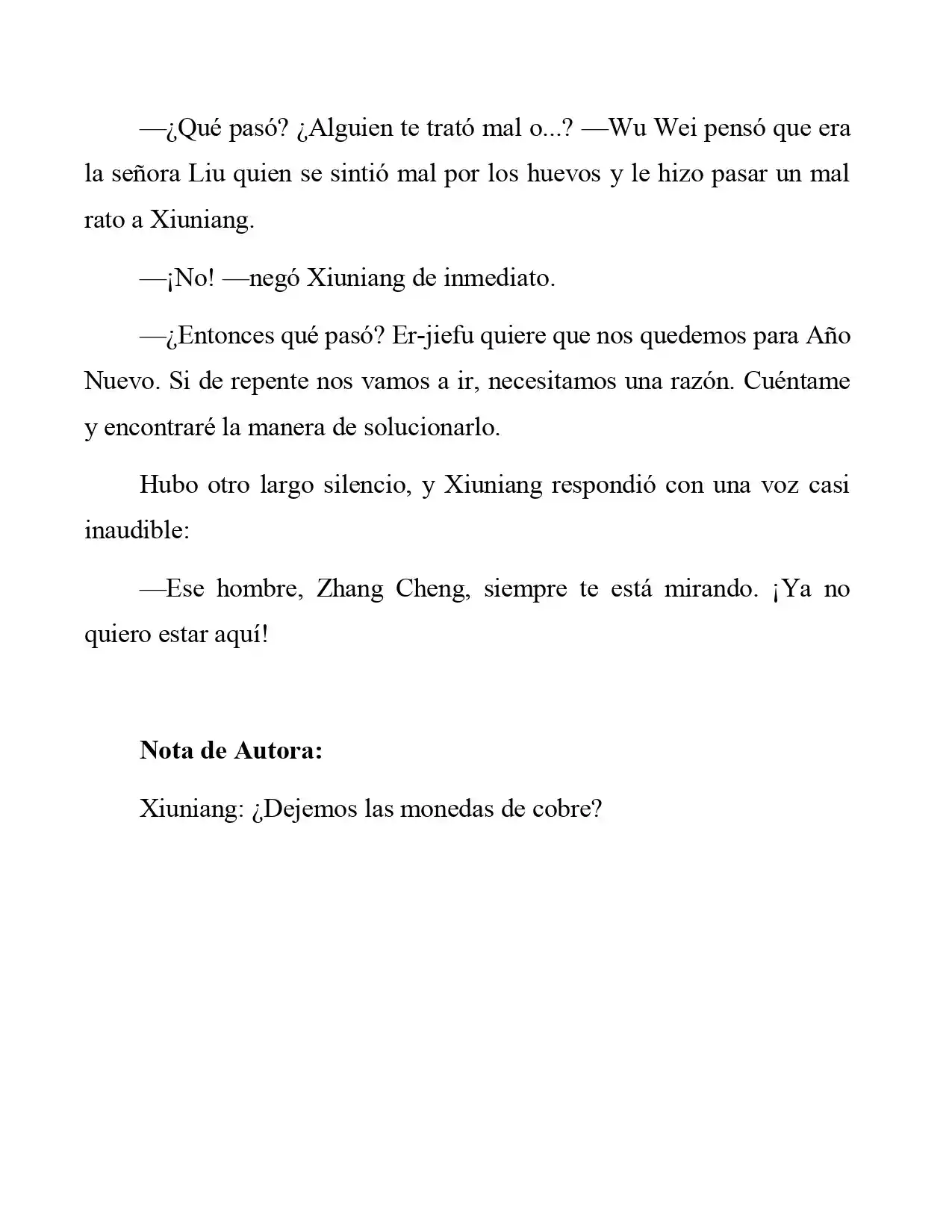 —¿Qué pasó? ¿Alguien te trató mal o...? —Wu Wei pensó que era la señora Liu quien se sintió mal por los huevos y le hizo pasar un mal rato a Xiuniang.

—¡No! —negó Xiuniang de inmediato.

—¿Entonces qué pasó? Er-jiefu quiere que nos quedemos para Año Nuevo. Si de repente nos vamos a ir, necesitamos una razón. Cuéntame y encontraré la manera de solucionarlo.

Hubo otro largo silencio, y Xiuniang respondió con una voz casi inaudible:

—Ese hombre, Zhang Cheng, siempre te está mirando. ¡Ya no quiero estar aquí!

Nota de Autora:

Xiuniang: ¿Dejemos las monedas de cobre?